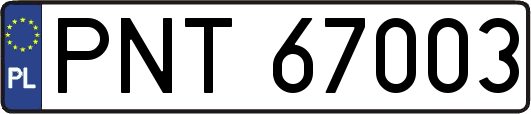 PL
PNT 67003